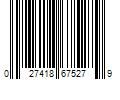 0 27418 67527 9